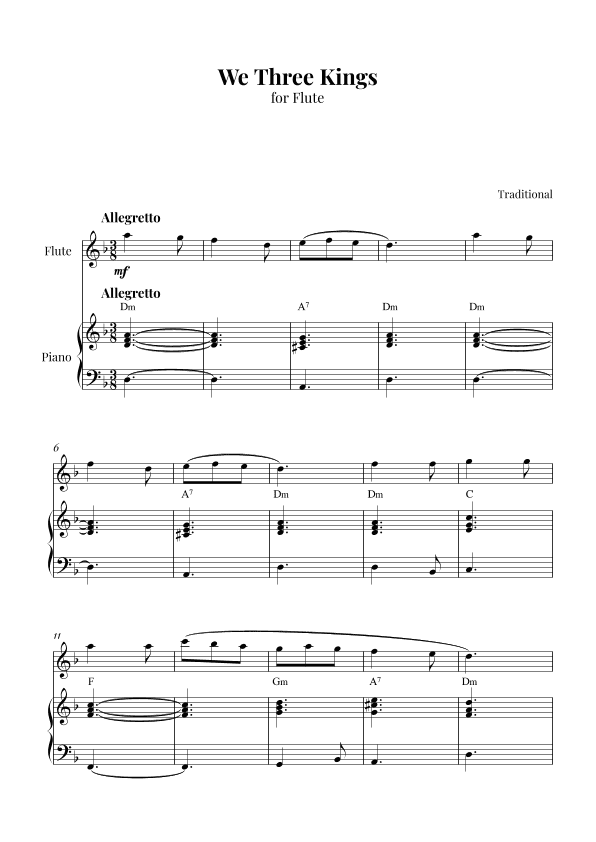 We Three Kings
for Flute

Traditional

Allegretto

Flute

mf

Allegretto

Dm A$^7$ Dm Dm

Piano

6

A$^7$ Dm Dm C

11

F Gm A$^7$ Dm